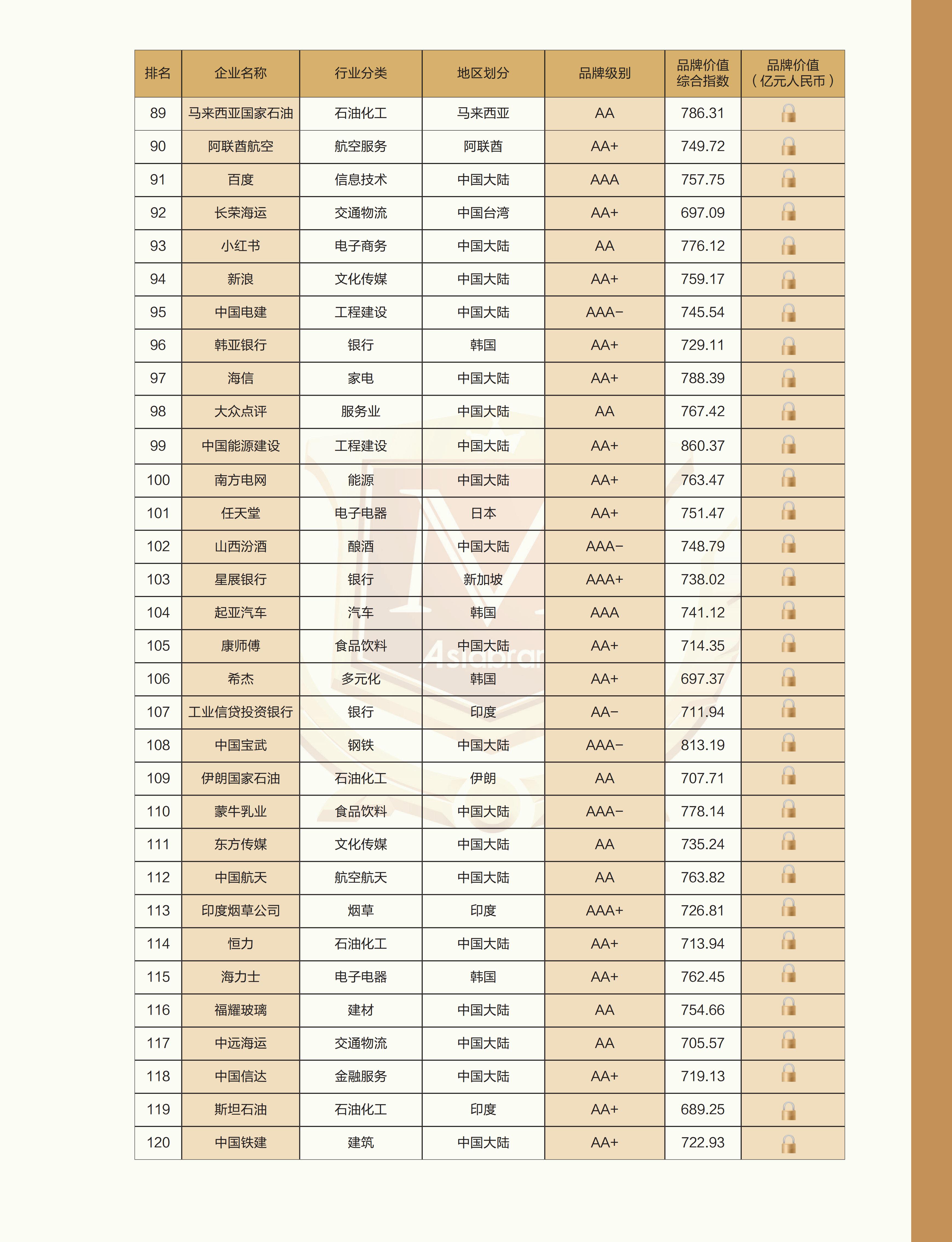 | 排名 | 企业名称 | 行业分类 | 地区划分 | 品牌级别 | 品牌价值综合指数 | 品牌价值（亿元人民币） |
|---|---|---|---|---|---|---|
| 89 | 马来西亚国家石油 | 石油化工 | 马来西亚 | AA | 786.31 | |
| 90 | 阿联酋航空 | 航空服务 | 阿联酋 | AA+ | 749.72 | |
| 91 | 百度 | 信息技术 | 中国大陆 | AAA | 757.75 | |
| 92 | 长荣海运 | 交通物流 | 中国台湾 | AA+ | 697.09 | |
| 93 | 小红书 | 电子商务 | 中国大陆 | AA | 776.12 | |
| 94 | 新浪 | 文化传媒 | 中国大陆 | AA+ | 759.17 | |
| 95 | 中国电建 | 工程建设 | 中国大陆 | AAA− | 745.54 | |
| 96 | 韩亚银行 | 银行 | 韩国 | AA+ | 729.11 | |
| 97 | 海信 | 家电 | 中国大陆 | AA+ | 788.39 | |
| 98 | 大众点评 | 服务业 | 中国大陆 | AA | 767.42 | |
| 99 | 中国能源建设 | 工程建设 | 中国大陆 | AA+ | 860.37 | |
| 100 | 南方电网 | 能源 | 中国大陆 | AA+ | 763.47 | |
| 101 | 任天堂 | 电子电器 | 日本 | AA+ | 751.47 | |
| 102 | 山西汾酒 | 酿酒 | 中国大陆 | AAA− | 748.79 | |
| 103 | 星展银行 | 银行 | 新加坡 | AAA+ | 738.02 | |
| 104 | 起亚汽车 | 汽车 | 韩国 | AAA | 741.12 | |
| 105 | 康师傅 | 食品饮料 | 中国大陆 | AA+ | 714.35 | |
| 106 | 希杰 | 多元化 | 韩国 | AA+ | 697.37 | |
| 107 | 工业信贷投资银行 | 银行 | 印度 | AA− | 711.94 | |
| 108 | 中国宝武 | 钢铁 | 中国大陆 | AAA− | 813.19 | |
| 109 | 伊朗国家石油 | 石油化工 | 伊朗 | AA | 707.71 | |
| 110 | 蒙牛乳业 | 食品饮料 | 中国大陆 | AAA− | 778.14 | |
| 111 | 东方传媒 | 文化传媒 | 中国大陆 | AA | 735.24 | |
| 112 | 中国航天 | 航空航天 | 中国大陆 | AA | 763.82 | |
| 113 | 印度烟草公司 | 烟草 | 印度 | AAA+ | 726.81 | |
| 114 | 恒力 | 石油化工 | 中国大陆 | AA+ | 713.94 | |
| 115 | 海力士 | 电子电器 | 韩国 | AA+ | 762.45 | |
| 116 | 福耀玻璃 | 建材 | 中国大陆 | AA | 754.66 | |
| 117 | 中远海运 | 交通物流 | 中国大陆 | AA | 705.57 | |
| 118 | 中国信达 | 金融服务 | 中国大陆 | AA+ | 719.13 | |
| 119 | 斯坦石油 | 石油化工 | 印度 | AA+ | 689.25 | |
| 120 | 中国铁建 | 建筑 | 中国大陆 | AA+ | 722.93 | |

Asiabran